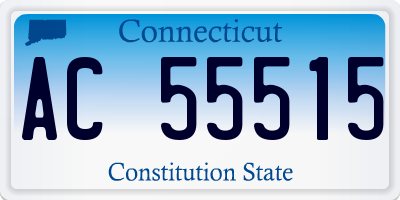 Connecticut

AC 55515

Constitution State